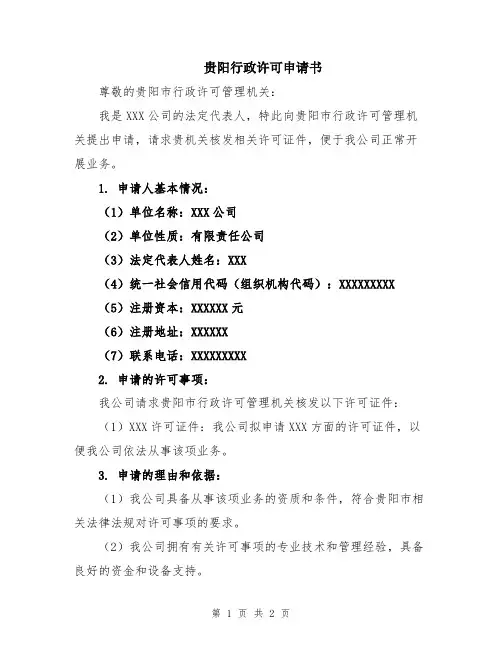 贵阳行政许可申请书

尊敬的贵阳市行政许可管理机关：

我是 XXX 公司的法定代表人，特此向贵阳市行政许可管理机关提出申请，请求贵机关核发相关许可证件，便于我公司正常开展业务。

1. 申请人基本情况：

（1）单位名称：XXX 公司

（2）单位性质：有限责任公司

（3）法定代表人姓名：XXX

（4）统一社会信用代码（组织机构代码）：XXXXXXXXX

（5）注册资本：XXXXXX 元

（6）注册地址：XXXXXX

（7）联系电话：XXXXXXXXX

2. 申请的许可事项：

我公司请求贵阳市行政许可管理机关核发以下许可证件：

（1）XXX 许可证件：我公司拟申请 XXX 方面的许可证件，以便我公司依法从事该项业务。

3. 申请的理由和依据：

（1）我公司具备从事该项业务的资质和条件，符合贵阳市相关法律法规对许可事项的要求。

（2）我公司拥有有关许可事项的专业技术和管理经验，具备良好的资金和设备支持。

第 1 页 共 2 页